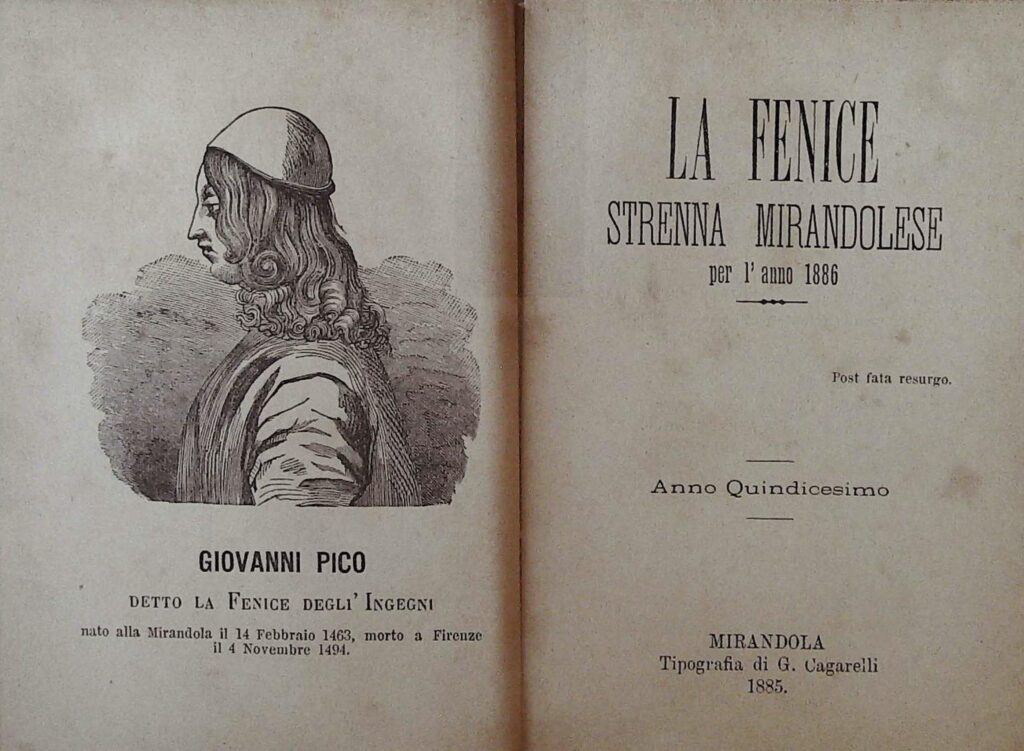 GIOVANNI PICO

DETTO LA FENICE DEGLI' INGEGNI

nato alla Mirandola il 14 Febbraio 1463, morto a Firenze il 4 Novembre 1494.

LA FENICE
STRENNA MIRANDOLESE
per l' anno 1886

Post fata resurgo.

Anno Quindicesimo

MIRANDOLA
Tipografia di G. Cagarelli
1885.